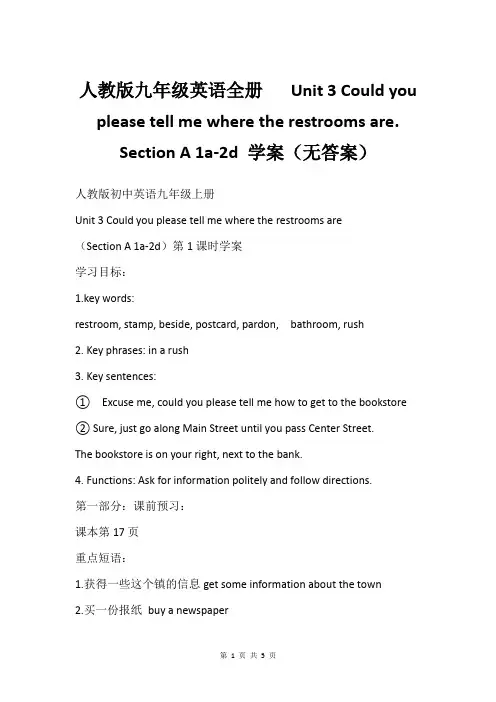 人教版九年级英语全册 Unit 3 Could you please tell me where the restrooms are. Section A 1a-2d 学案（无答案）

人教版初中英语九年级上册

Unit 3 Could you please tell me where the restrooms are

（Section A 1a-2d）第 1 课时学案

学习目标：

1.key words:

restroom, stamp, beside, postcard, pardon, bathroom, rush

2. Key phrases: in a rush

3. Key sentences:

① Excuse me, could you please tell me how to get to the bookstore

② Sure, just go along Main Street until you pass Center Street.

The bookstore is on your right, next to the bank.

4. Functions: Ask for information politely and follow directions.

第一部分：课前预习：

课本第 17 页

重点短语：

1.获得一些这个镇的信息 get some information about the town

2.买一份报纸 buy a newspaper

第 1 页 共 5 页